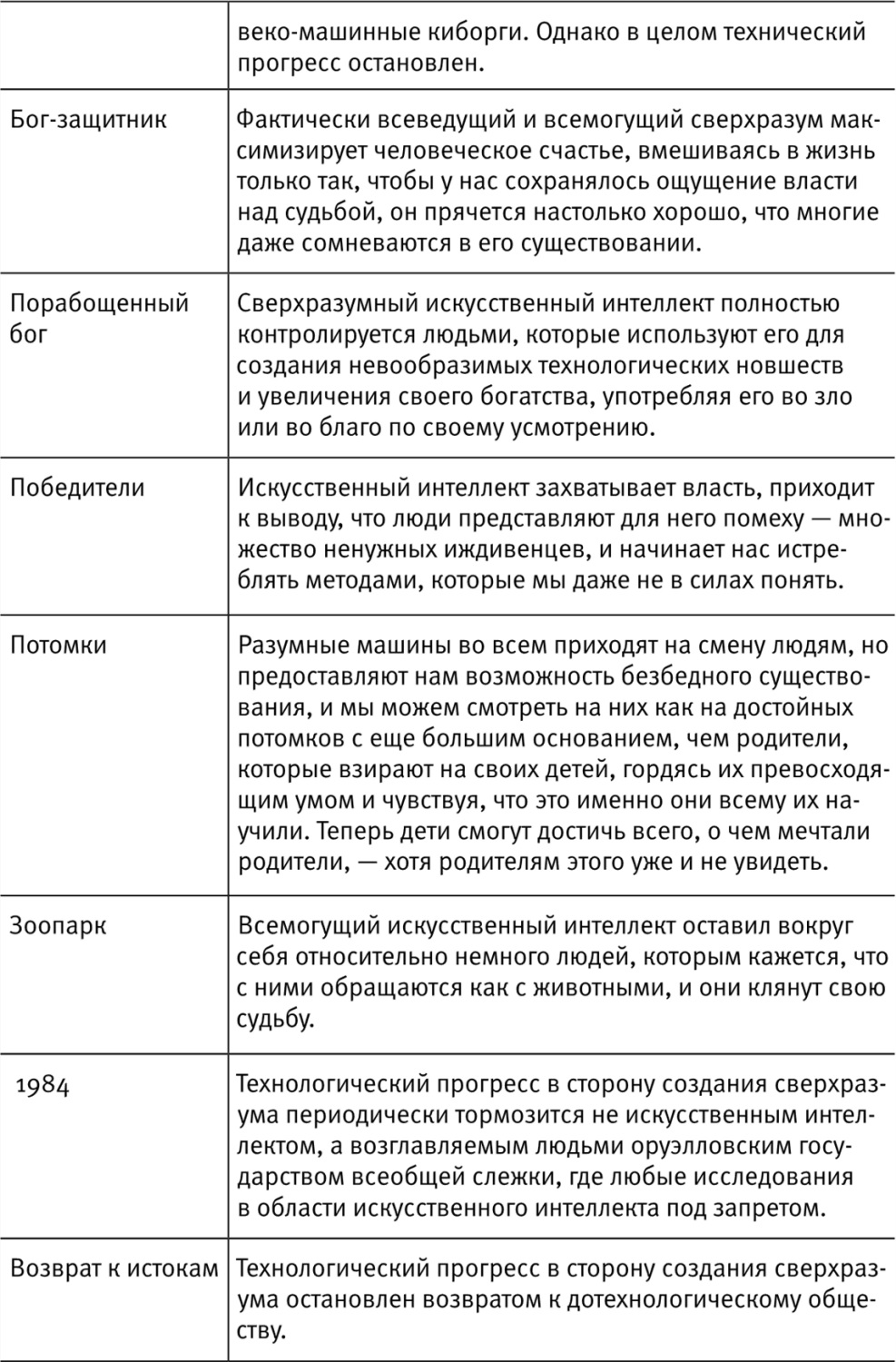 |  |  |
|---|---|
|  | веко-машинные киборги. Однако в целом технический прогресс остановлен. |
| Бог-защитник | Фактически всеведущий и всемогущий сверхразум максимизирует человеческое счастье, вмешиваясь в жизнь только так, чтобы у нас сохранялось ощущение власти над судьбой, он прячется настолько хорошо, что многие даже сомневаются в его существовании. |
| Порабощенный бог | Сверхразумный искусственный интеллект полностью контролируется людьми, которые используют его для создания невообразимых технологических новшеств и увеличения своего богатства, употребляя его во зло или во благо по своему усмотрению. |
| Победители | Искусственный интеллект захватывает власть, приходит к выводу, что люди представляют для него помеху — множество ненужных иждивенцев, и начинает нас истреблять методами, которые мы даже не в силах понять. |
| Потомки | Разумные машины во всем приходят на смену людям, но предоставляют нам возможность безбедного существования, и мы можем смотреть на них как на достойных потомков с еще большим основанием, чем родители, которые взирают на своих детей, гордясь их превосходящим умом и чувствуя, что это именно они всему их научили. Теперь дети смогут достичь всего, о чем мечтали родители, — хотя родителям этого уже и не увидеть. |
| Зоопарк | Всемогущий искусственный интеллект оставил вокруг себя относительно немного людей, которым кажется, что с ними обращаются как с животными, и они клянут свою судьбу. |
| 1984 | Технологический прогресс в сторону создания сверхразума периодически тормозится не искусственным интеллектом, а возглавляемым людьми оруэлловским государством всеобщей слежки, где любые исследования в области искусственного интеллекта под запретом. |
| Возврат к истокам | Технологический прогресс в сторону создания сверхразума остановлен возвратом к дотехнологическому обществу. |